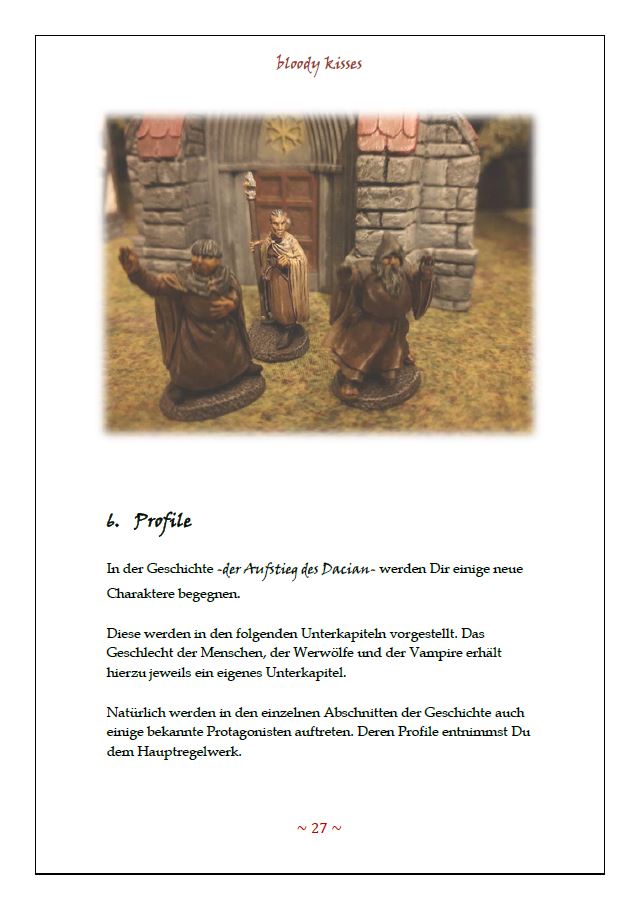 bloody kisses

6. Profile

In der Geschichte -der Aufstieg des Dacian- werden Dir einige neue Charaktere begegnen.

Diese werden in den folgenden Unterkapiteln vorgestellt. Das Geschlecht der Menschen, der Werwölfe und der Vampire erhält hierzu jeweils ein eigenes Unterkapitel.

Natürlich werden in den einzelnen Abschnitten der Geschichte auch einige bekannte Protagonisten auftreten. Deren Profile entnimmst Du dem Hauptregelwerk.

~ 27 ~